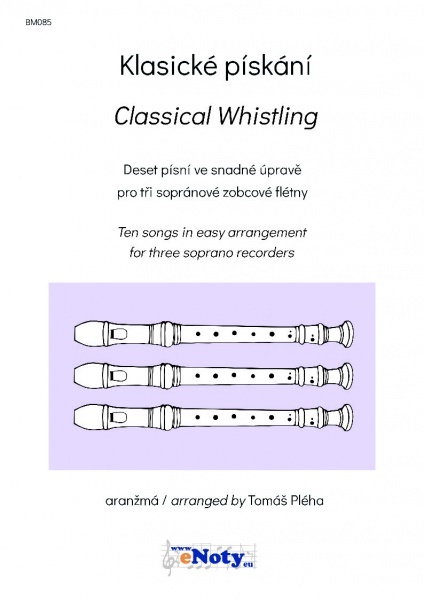 BM085

Klasické pískání

Classical Whistling

Deset písní ve snadné úpravě
pro tři sopránové zobcové flétny

Ten songs in easy arrangement
for three soprano recorders

aranžmá / arranged by Tomáš Pléha

www.eNoty.eu